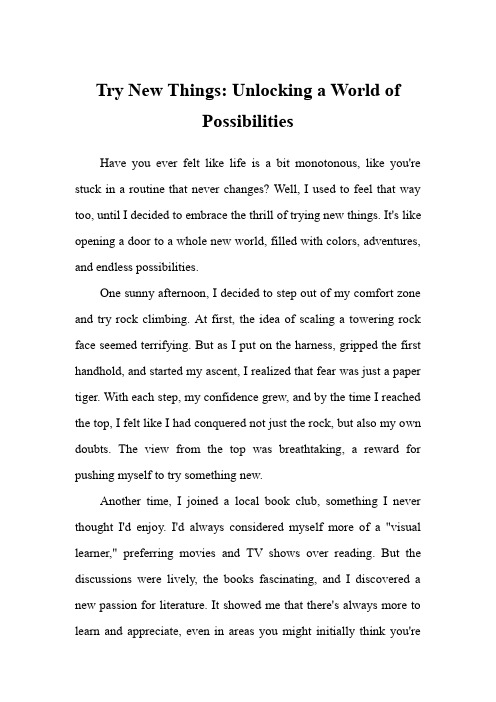 Try New Things: Unlocking a World of Possibilities

Have you ever felt like life is a bit monotonous, like you're stuck in a routine that never changes? Well, I used to feel that way too, until I decided to embrace the thrill of trying new things. It's like opening a door to a whole new world, filled with colors, adventures, and endless possibilities.

One sunny afternoon, I decided to step out of my comfort zone and try rock climbing. At first, the idea of scaling a towering rock face seemed terrifying. But as I put on the harness, gripped the first handhold, and started my ascent, I realized that fear was just a paper tiger. With each step, my confidence grew, and by the time I reached the top, I felt like I had conquered not just the rock, but also my own doubts. The view from the top was breathtaking, a reward for pushing myself to try something new.

Another time, I joined a local book club, something I never thought I'd enjoy. I'd always considered myself more of a "visual learner," preferring movies and TV shows over reading. But the discussions were lively, the books fascinating, and I discovered a new passion for literature. It showed me that there's always more to learn and appreciate, even in areas you might initially think you're